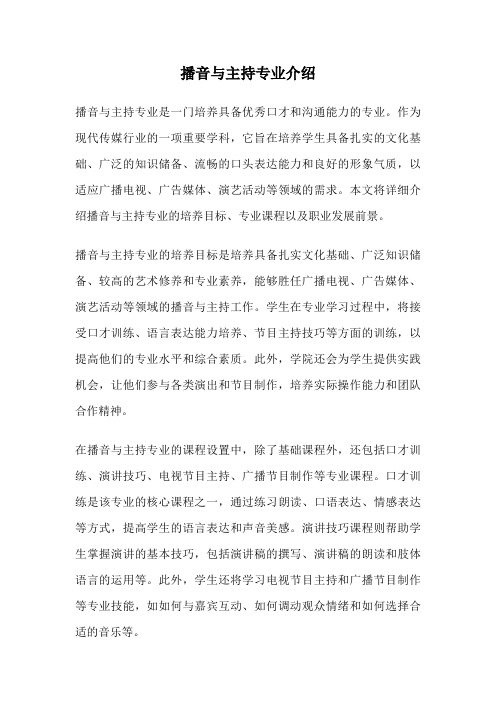 播音与主持专业介绍

播音与主持专业是一门培养具备优秀口才和沟通能力的专业。作为现代传媒行业的一项重要学科，它旨在培养学生具备扎实的文化基础、广泛的知识储备、流畅的口头表达能力和良好的形象气质，以适应广播电视、广告媒体、演艺活动等领域的需求。本文将详细介绍播音与主持专业的培养目标、专业课程以及职业发展前景。

播音与主持专业的培养目标是培养具备扎实文化基础、广泛知识储备、较高的艺术修养和专业素养，能够胜任广播电视、广告媒体、演艺活动等领域的播音与主持工作。学生在专业学习过程中，将接受口才训练、语言表达能力培养、节目主持技巧等方面的训练，以提高他们的专业水平和综合素质。此外，学院还会为学生提供实践机会，让他们参与各类演出和节目制作，培养实际操作能力和团队合作精神。

在播音与主持专业的课程设置中，除了基础课程外，还包括口才训练、演讲技巧、电视节目主持、广播节目制作等专业课程。口才训练是该专业的核心课程之一，通过练习朗读、口语表达、情感表达等方式，提高学生的语言表达和声音美感。演讲技巧课程则帮助学生掌握演讲的基本技巧，包括演讲稿的撰写、演讲稿的朗读和肢体语言的运用等。此外，学生还将学习电视节目主持和广播节目制作等专业技能，如如何与嘉宾互动、如何调动观众情绪和如何选择合适的音乐等。